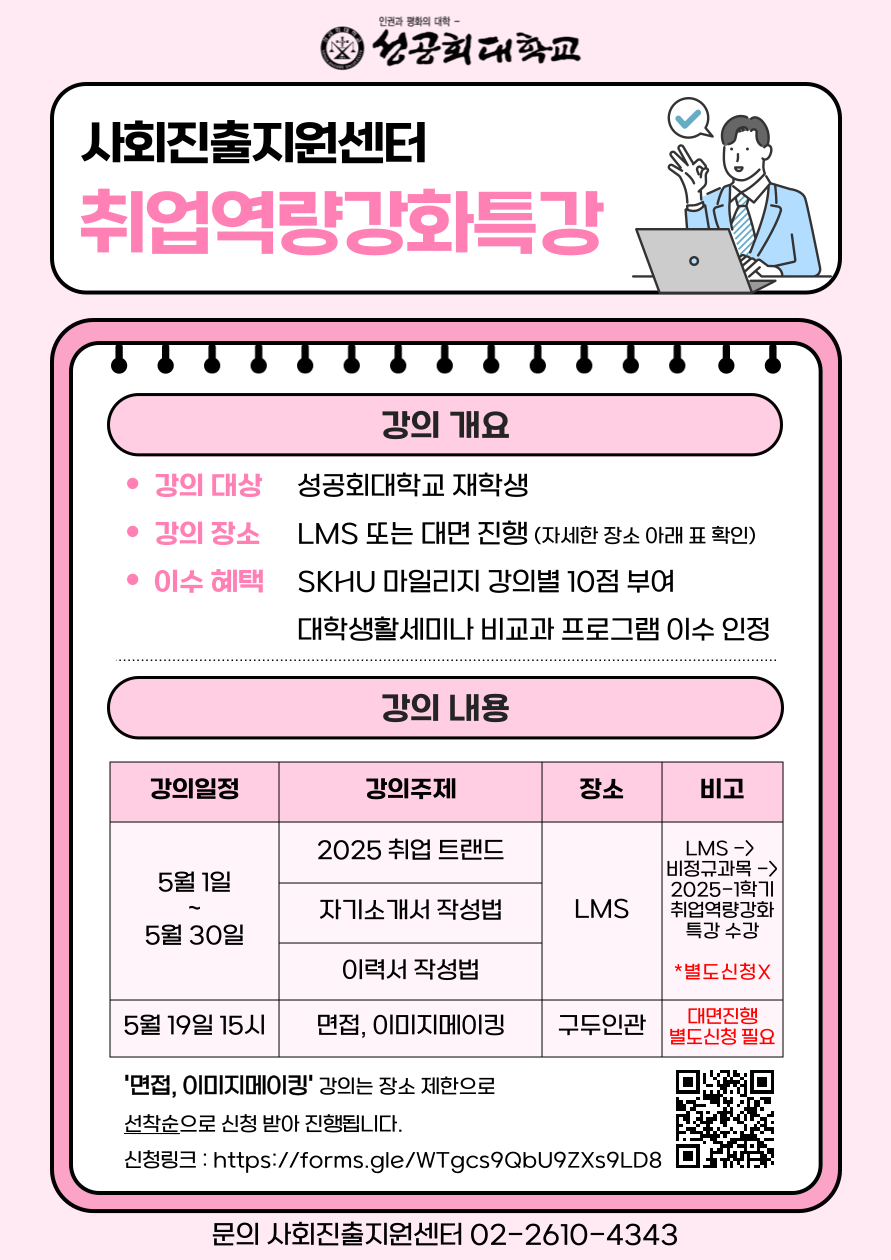 인권과 평화의 대학 -
성공회대학교

사회진출지원센터
취업역량강화특강

강의 개요

• 강의 대상 성공회대학교 재학생
• 강의 장소 LMS 또는 대면 진행 (자세한 장소 아래 표 확인)
• 이수 혜택 SKHU 마일리지 강의별 10점 부여
대학생활세미나 비교과 프로그램 이수 인정

강의 내용

| 강의일정 | 강의주제 | 장소 | 비고 |
|---|---|---|---|
| 5월 1일 ~ 5월 30일 | 2025 취업 트랜드 | LMS | LMS -> 비정규과목 -> 2025-1학기 취업역량강화 특강 수강 *별도신청X |
| | 자기소개서 작성법 | | |
| | 이력서 작성법 | | |
| 5월 19일 15시 | 면접, 이미지메이킹 | 구두인관 | 대면진행 별도신청 필요 |

'면접, 이미지메이킹' 강의는 장소 제한으로 선착순으로 신청 받아 진행됩니다.
신청링크 : https://forms.gle/WTgcs9QbU9ZXs9LD8

문의 사회진출지원센터 02-2610-4343